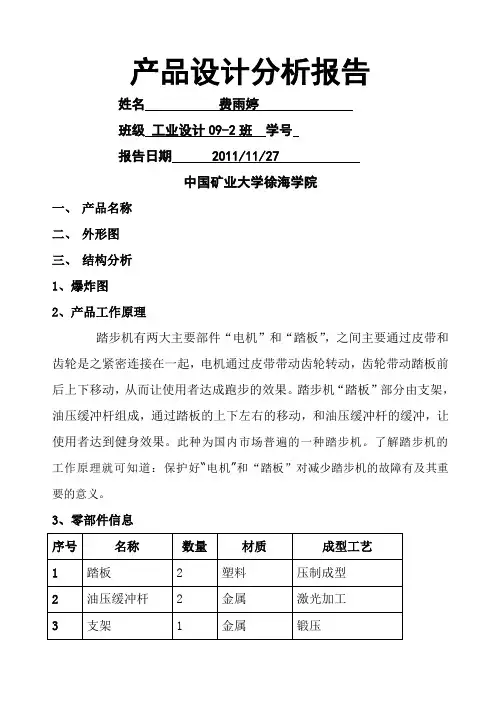 产品设计分析报告

姓名 费雨婷

班级 工业设计 09-2 班 学号

报告日期 2011/11/27

中国矿业大学徐海学院

一、 产品名称

二、 外形图

三、 结构分析

1、爆炸图

2、产品工作原理

踏步机有两大主要部件“电机”和“踏板”，之间主要通过皮带和齿轮是之紧密连接在一起，电机通过皮带带动齿轮转动，齿轮带动踏板前后上下移动，从而让使用者达成跑步的效果。踏步机“踏板”部分由支架，油压缓冲杆组成，通过踏板的上下左右的移动，和油压缓冲杆的缓冲，让使用者达到健身效果。此种为国内市场普遍的一种踏步机。了解踏步机的工作原理就可知道：保护好“电机”和“踏板”对减少踏步机的故障有及其重要的意义。

3、零部件信息

| 序号 | 名称 | 数量 | 材质 | 成型工艺 |
|---|---|---|---|---|
| 1 | 踏板 | 2 | 塑料 | 压制成型 |
| 2 | 油压缓冲杆 | 2 | 金属 | 激光加工 |
| 3 | 支架 | 1 | 金属 | 锻压 |